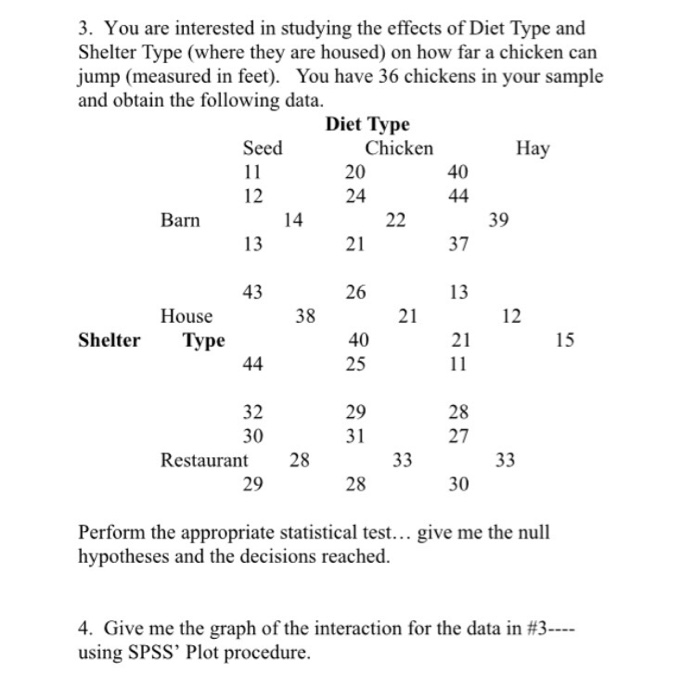 3. You are interested in studying the effects of Diet Type and Shelter Type (where they are housed) on how far a chicken can jump (measured in feet). You have 36 chickens in your sample and obtain the following data.

Diet Type

Seed Chicken Hay

11 20 40
12 24 44
Barn 14 22 39
13 21 37

43 26 13
House 38 21 12
Shelter Type 40 21 15
44 25 11

32 29 28
30 31 27
Restaurant 28 33 33
29 28 30

Perform the appropriate statistical test… give me the null hypotheses and the decisions reached.

4. Give me the graph of the interaction for the data in #3---- using SPSS' Plot procedure.